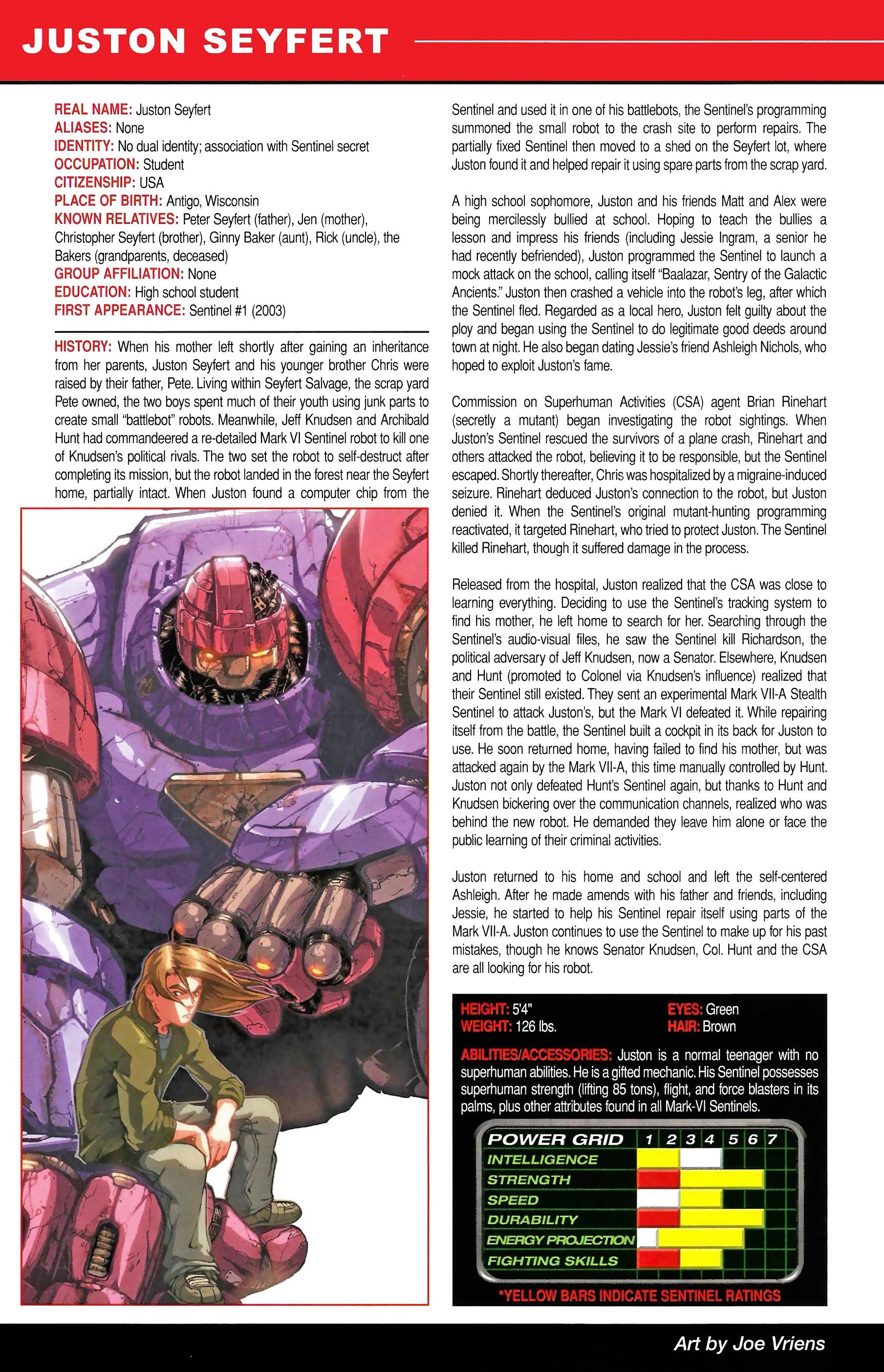 JUSTON SEYFERT

REAL NAME: Juston Seyfert
ALIASES: None
IDENTITY: No dual identity; association with Sentinel secret
OCCUPATION: Student
CITIZENSHIP: USA
PLACE OF BIRTH: Antigo, Wisconsin
KNOWN RELATIVES: Peter Seyfert (father), Jen (mother), Christopher Seyfert (brother), Ginny Baker (aunt), Rick (uncle), the Bakers (grandparents, deceased)
GROUP AFFILIATION: None
EDUCATION: High school student
FIRST APPEARANCE: Sentinel #1 (2003)

HISTORY: When his mother left shortly after gaining an inheritance from her parents, Juston Seyfert and his younger brother Chris were raised by their father, Pete. Living within Seyfert Salvage, the scrap yard Pete owned, the two boys spent much of their youth using junk parts to create small "battlebot" robots. Meanwhile, Jeff Knudsen and Archibald Hunt had commandeered a re-detailed Mark VI Sentinel robot to kill one of Knudsen's political rivals. The two set the robot to self-destruct after completing its mission, but the robot landed in the forest near the Seyfert home, partially intact. When Juston found a computer chip from the Sentinel and used it in one of his battlebots, the Sentinel's programming summoned the small robot to the crash site to perform repairs. The partially fixed Sentinel then moved to a shed on the Seyfert lot, where Juston found it and helped repair it using spare parts from the scrap yard.

A high school sophomore, Juston and his friends Matt and Alex were being mercilessly bullied at school. Hoping to teach the bullies a lesson and impress his friends (including Jessie Ingram, a senior he had recently befriended), Juston programmed the Sentinel to launch a mock attack on the school, calling itself "Baalazar, Sentry of the Galactic Ancients." Juston then crashed a vehicle into the robot's leg, after which the Sentinel fled. Regarded as a local hero, Juston felt guilty about the ploy and began using the Sentinel to do legitimate good deeds around town at night. He also began dating Jessie's friend Ashleigh Nichols, who hoped to exploit Juston's fame.

Commission on Superhuman Activities (CSA) agent Brian Rinehart (secretly a mutant) began investigating the robot sightings. When Juston's Sentinel rescued the survivors of a plane crash, Rinehart and others attacked the robot, believing it to be responsible, but the Sentinel escaped. Shortly thereafter, Chris was hospitalized by a migraine-induced seizure. Rinehart deduced Juston's connection to the robot, but Juston denied it. When the Sentinel's original mutant-hunting programming reactivated, it targeted Rinehart, who tried to protect Juston. The Sentinel killed Rinehart, though it suffered damage in the process.

Released from the hospital, Juston realized that the CSA was close to learning everything. Deciding to use the Sentinel's tracking system to find his mother, he left home to search for her. Searching through the Sentinel's audio-visual files, he saw the Sentinel kill Richardson, the political adversary of Jeff Knudsen, now a Senator. Elsewhere, Knudsen and Hunt (promoted to Colonel via Knudsen's influence) realized that their Sentinel still existed. They sent an experimental Mark VII-A Stealth Sentinel to attack Juston's, but the Mark VI defeated it. While repairing itself from the battle, the Sentinel built a cockpit in its back for Juston to use. He soon returned home, having failed to find his mother, but was attacked again by the Mark VII-A, this time manually controlled by Hunt. Juston not only defeated Hunt's Sentinel again, but thanks to Hunt and Knudsen bickering over the communication channels, realized who was behind the new robot. He demanded they leave him alone or face the public learning of their criminal activities.

Juston returned to his home and school and left the self-centered Ashleigh. After he made amends with his father and friends, including Jessie, he started to help his Sentinel repair itself using parts of the Mark VII-A. Juston continues to use the Sentinel to make up for his past mistakes, though he knows Senator Knudsen, Col. Hunt and the CSA are all looking for his robot.

HEIGHT: 5'4"
WEIGHT: 126 lbs.
EYES: Green
HAIR: Brown

ABILITIES/ACCESSORIES: Juston is a normal teenager with no superhuman abilities. He is a gifted mechanic. His Sentinel possesses superhuman strength (lifting 85 tons), flight, and force blasters in its palms, plus other attributes found in all Mark-VI Sentinels.

POWER GRID 1 2 3 4 5 6 7
INTELLIGENCE
STRENGTH
SPEED
DURABILITY
ENERGY PROJECTION
FIGHTING SKILLS

*YELLOW BARS INDICATE SENTINEL RATINGS

Art by Joe Vriens